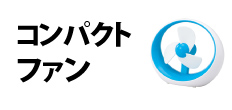 コンパクト
ファン